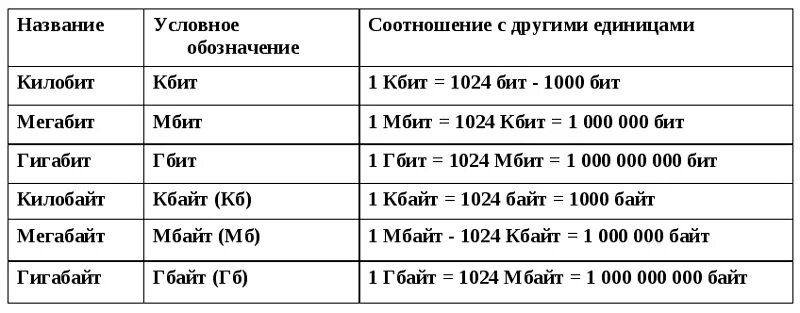 | Название | Условное обозначение | Соотношение с другими единицами |
|---|---|---|
| Килобит | Кбит | 1 Кбит = 1024 бит - 1000 бит |
| Мегабит | Мбит | 1 Мбит = 1024 Кбит = 1 000 000 бит |
| Гигабит | Гбит | 1 Гбит = 1024 Мбит = 1 000 000 000 бит |
| Килобайт | Кбайт (Кб) | 1 Кбайт = 1024 байт = 1000 байт |
| Мегабайт | Мбайт (Мб) | 1 Мбайт - 1024 Кбайт = 1 000 000 байт |
| Гигабайт | Гбайт (Гб) | 1 Гбайт = 1024 Мбайт = 1 000 000 000 байт |